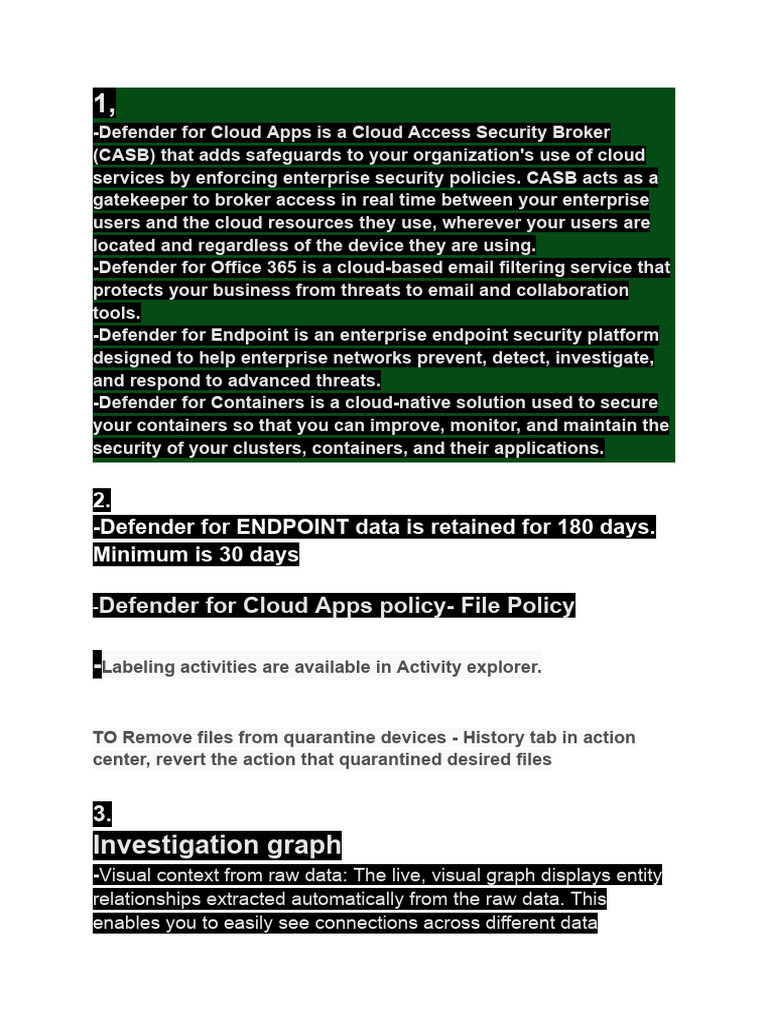 1,

-Defender for Cloud Apps is a Cloud Access Security Broker (CASB) that adds safeguards to your organization's use of cloud services by enforcing enterprise security policies. CASB acts as a gatekeeper to broker access in real time between your enterprise users and the cloud resources they use, wherever your users are located and regardless of the device they are using.
-Defender for Office 365 is a cloud-based email filtering service that protects your business from threats to email and collaboration tools.
-Defender for Endpoint is an enterprise endpoint security platform designed to help enterprise networks prevent, detect, investigate, and respond to advanced threats.
-Defender for Containers is a cloud-native solution used to secure your containers so that you can improve, monitor, and maintain the security of your clusters, containers, and their applications.

2.
-Defender for ENDPOINT data is retained for 180 days. Minimum is 30 days

-Defender for Cloud Apps policy- File Policy

-Labeling activities are available in Activity explorer.

TO Remove files from quarantine devices - History tab in action center, revert the action that quarantined desired files

3.
Investigation graph
-Visual context from raw data: The live, visual graph displays entity relationships extracted automatically from the raw data. This enables you to easily see connections across different data